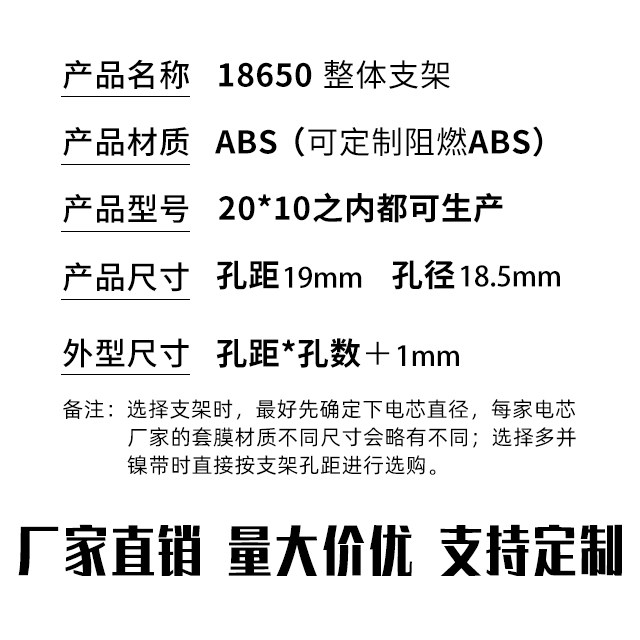 产品名称 18650 整体支架

产品材质 ABS（可定制阻燃ABS）

产品型号 20*10之内都可生产

产品尺寸 孔距19mm 孔径18.5mm

外型尺寸 孔距*孔数＋1mm

备注：选择支架时，最好先确定下电芯直径，每家电芯厂家的套膜材质不同尺寸会略有不同；选择多并镍带时直接按支架孔距进行选购。

厂家直销 量大价优 支持定制